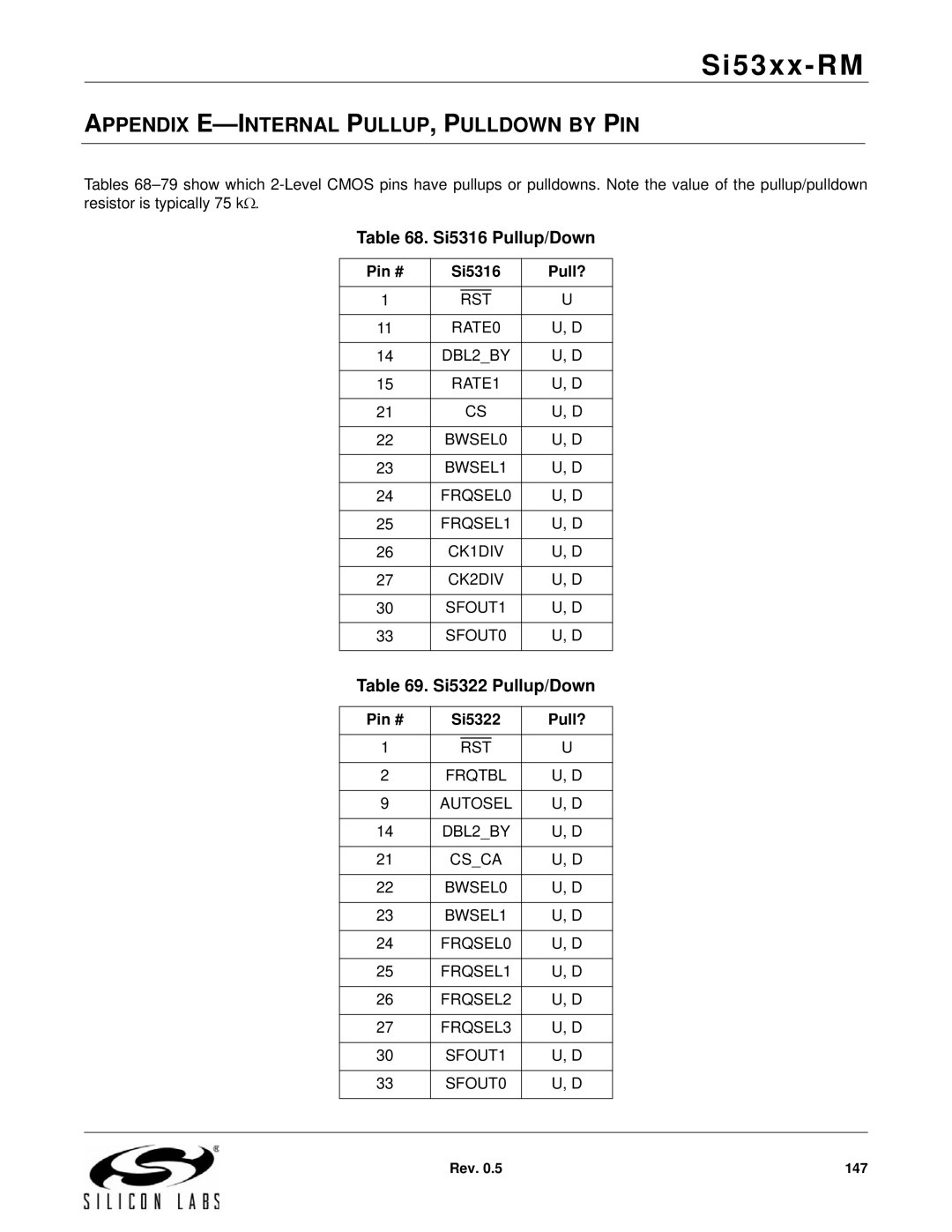 Si53xx-RM

APPENDIX E—INTERNAL PULLUP, PULLDOWN BY PIN

Tables 68–79 show which 2-Level CMOS pins have pullups or pulldowns. Note the value of the pullup/pulldown resistor is typically 75 k$\Omega$.

Table 68. Si5316 Pullup/Down

| Pin # | Si5316 | Pull? |
|---|---|---|
| 1 | $\overline{RST}$ | U |
| 11 | RATE0 | U, D |
| 14 | DBL2_BY | U, D |
| 15 | RATE1 | U, D |
| 21 | CS | U, D |
| 22 | BWSEL0 | U, D |
| 23 | BWSEL1 | U, D |
| 24 | FRQSEL0 | U, D |
| 25 | FRQSEL1 | U, D |
| 26 | CK1DIV | U, D |
| 27 | CK2DIV | U, D |
| 30 | SFOUT1 | U, D |
| 33 | SFOUT0 | U, D |

Table 69. Si5322 Pullup/Down

| Pin # | Si5322 | Pull? |
|---|---|---|
| 1 | $\overline{RST}$ | U |
| 2 | FRQTBL | U, D |
| 9 | AUTOSEL | U, D |
| 14 | DBL2_BY | U, D |
| 21 | CS_CA | U, D |
| 22 | BWSEL0 | U, D |
| 23 | BWSEL1 | U, D |
| 24 | FRQSEL0 | U, D |
| 25 | FRQSEL1 | U, D |
| 26 | FRQSEL2 | U, D |
| 27 | FRQSEL3 | U, D |
| 30 | SFOUT1 | U, D |
| 33 | SFOUT0 | U, D |

SILICON LABS

Rev. 0.5

147